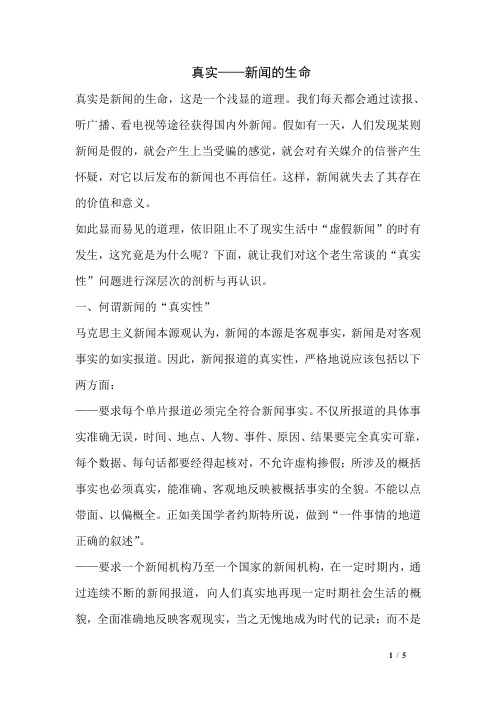 真实——新闻的生命

真实是新闻的生命，这是一个浅显的道理。我们每天都会通过读报、听广播、看电视等途径获得国内外新闻。假如有一天，人们发现某则新闻是假的，就会产生上当受骗的感觉，就会对有关媒介的信誉产生怀疑，对它以后发布的新闻也不再信任。这样，新闻就失去了其存在的价值和意义。

如此显而易见的道理，依旧阻止不了现实生活中“虚假新闻”的时有发生，这究竟是为什么呢？下面，就让我们对这个老生常谈的“真实性”问题进行深层次的剖析与再认识。

一、何谓新闻的“真实性”

马克思主义新闻本源观认为，新闻的本源是客观事实，新闻是对客观事实的如实报道。因此，新闻报道的真实性，严格地说应该包括以下两方面：

——要求每个单片报道必须完全符合新闻事实。不仅所报道的具体事实准确无误，时间、地点、人物、事件、原因、结果要完全真实可靠，每个数据、每句话都要经得起核对，不允许虚构掺假；所涉及的概括事实也必须真实，能准确、客观地反映被概括事实的全貌。不能以点带面、以偏概全。正如美国学者约斯特所说，做到“一件事情的地道正确的叙述”。

——要求一个新闻机构乃至一个国家的新闻机构，在一定时期内，通过连续不断的新闻报道，向人们真实地再现一定时期社会生活的概貌，全面准确地反映客观现实，当之无愧地成为时代的记录；而不是

1 / 5